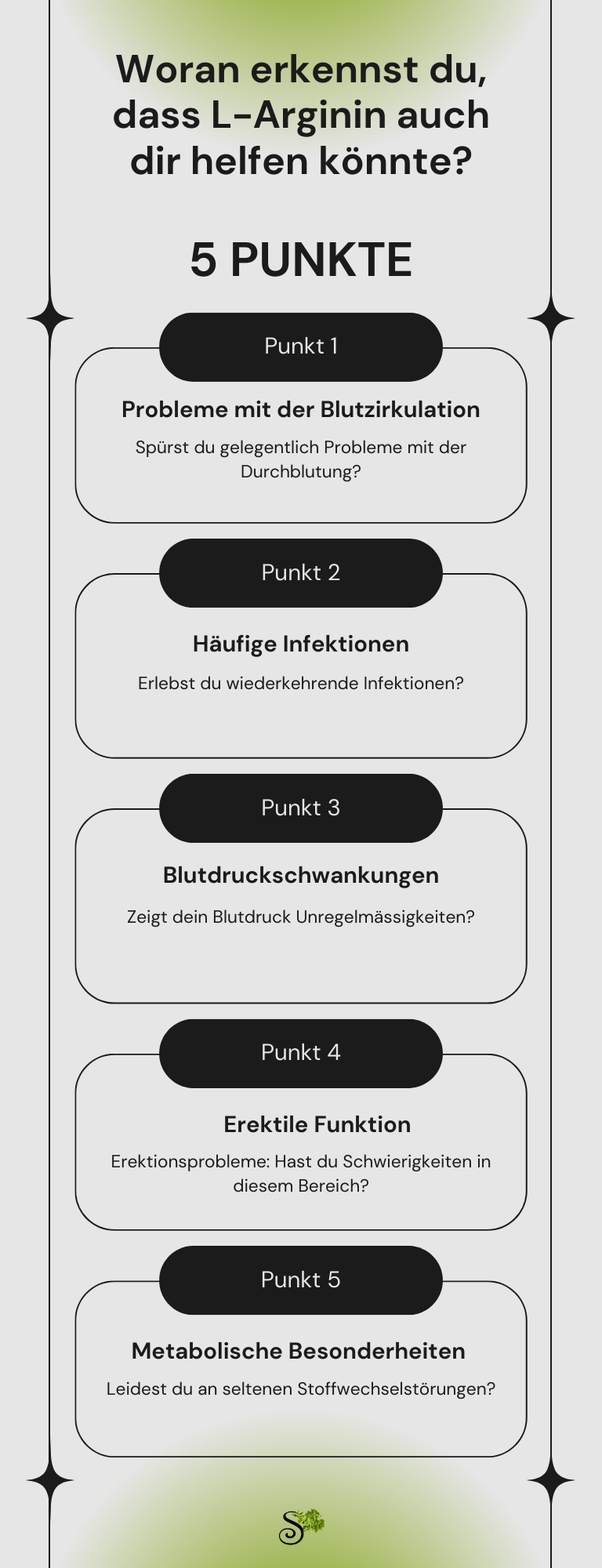 Woran erkennst du, dass L-Arginin auch dir helfen könnte?

5 PUNKTE

Punkt 1

Probleme mit der Blutzirkulation

Spürst du gelegentlich Probleme mit der Durchblutung?

Punkt 2

Häufige Infektionen

Erlebst du wiederkehrende Infektionen?

Punkt 3

Blutdruckschwankungen

Zeigt dein Blutdruck Unregelmässigkeiten?

Punkt 4

Erektile Funktion

Erektionsprobleme: Hast du Schwierigkeiten in diesem Bereich?

Punkt 5

Metabolische Besonderheiten

Leidest du an seltenen Stoffwechselstörungen?

S